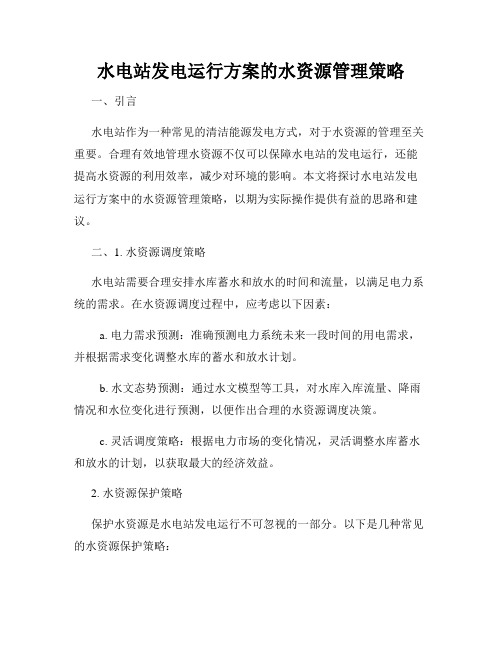 水电站发电运行方案的水资源管理策略

一、引言

水电站作为一种常见的清洁能源发电方式，对于水资源的管理至关重要。合理有效地管理水资源不仅可以保障水电站的发电运行，还能提高水资源的利用效率，减少对环境的影响。本文将探讨水电站发电运行方案中的水资源管理策略，以期为实际操作提供有益的思路和建议。

二、1. 水资源调度策略

水电站需要合理安排水库蓄水和放水的时间和流量，以满足电力系统的需求。在水资源调度过程中，应考虑以下因素：

a. 电力需求预测：准确预测电力系统未来一段时间的用电需求，并根据需求变化调整水库的蓄水和放水计划。

b. 水文态势预测：通过水文模型等工具，对水库入库流量、降雨情况和水位变化进行预测，以便作出合理的水资源调度决策。

c. 灵活调度策略：根据电力市场的变化情况，灵活调整水库蓄水和放水的计划，以获取最大的经济效益。

2. 水资源保护策略

保护水资源是水电站发电运行不可忽视的一部分。以下是几种常见的水资源保护策略：